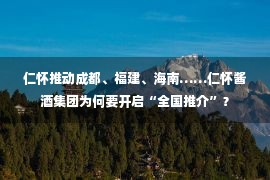 仁怀推动成都、福建、海南……仁怀酱酒集团为何要开启“全国推介”？